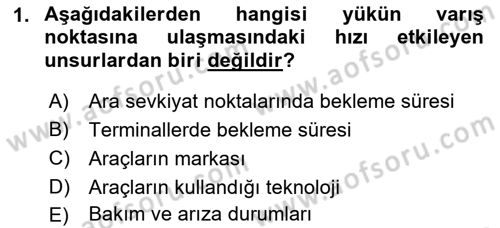 1. Aşağıdakilerden hangisi yükün varış noktasına ulaşmasındaki hızı etkileyen unsurlardan biri değildir?

A) Ara sevkiyat noktalarında bekleme süresi
B) Terminallerde bekleme süresi
C) Araçların markası
D) Araçların kullandığı teknoloji
E) Bakım ve arıza durumları

www.aofsoru.com
www.aofsoru.com
www.aofsoru.com
www.aofsoru.com